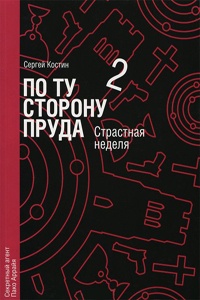 Сергей Костин

2

ПО ТУ СТОРОНУ ПРУДА

Страстная неделя

Секретный агент Пако Аррайя